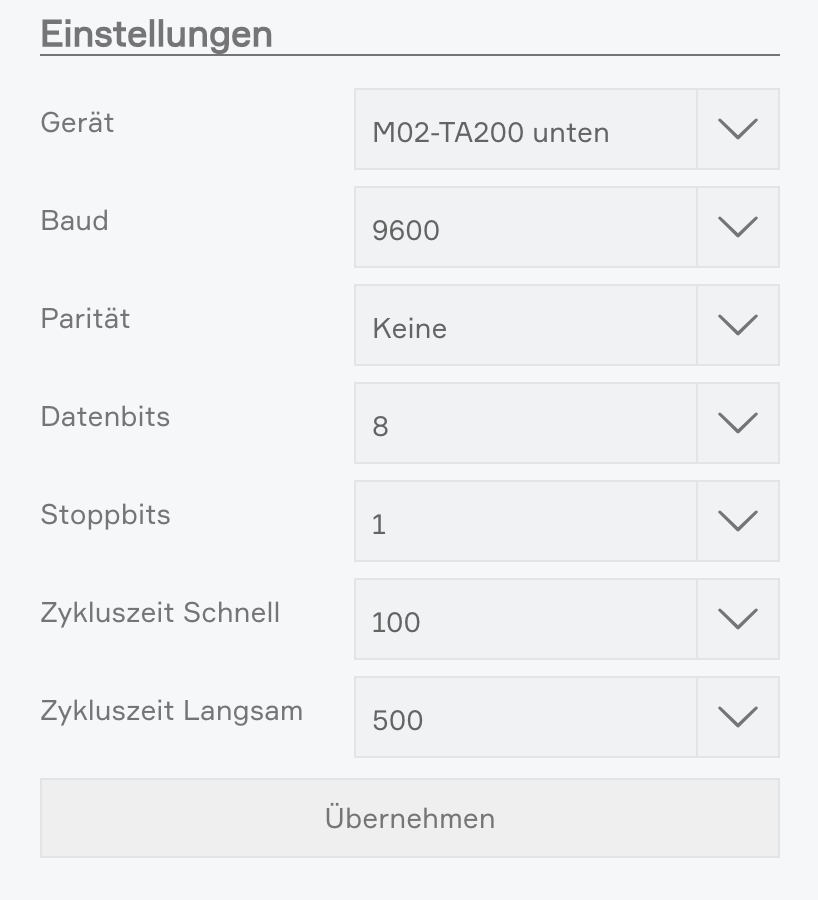 Einstellungen

Gerät M02-TA200 unten

Baud 9600

Parität Keine

Datenbits 8

Stoppbits 1

Zykluszeit Schnell 100

Zykluszeit Langsam 500

Übernehmen